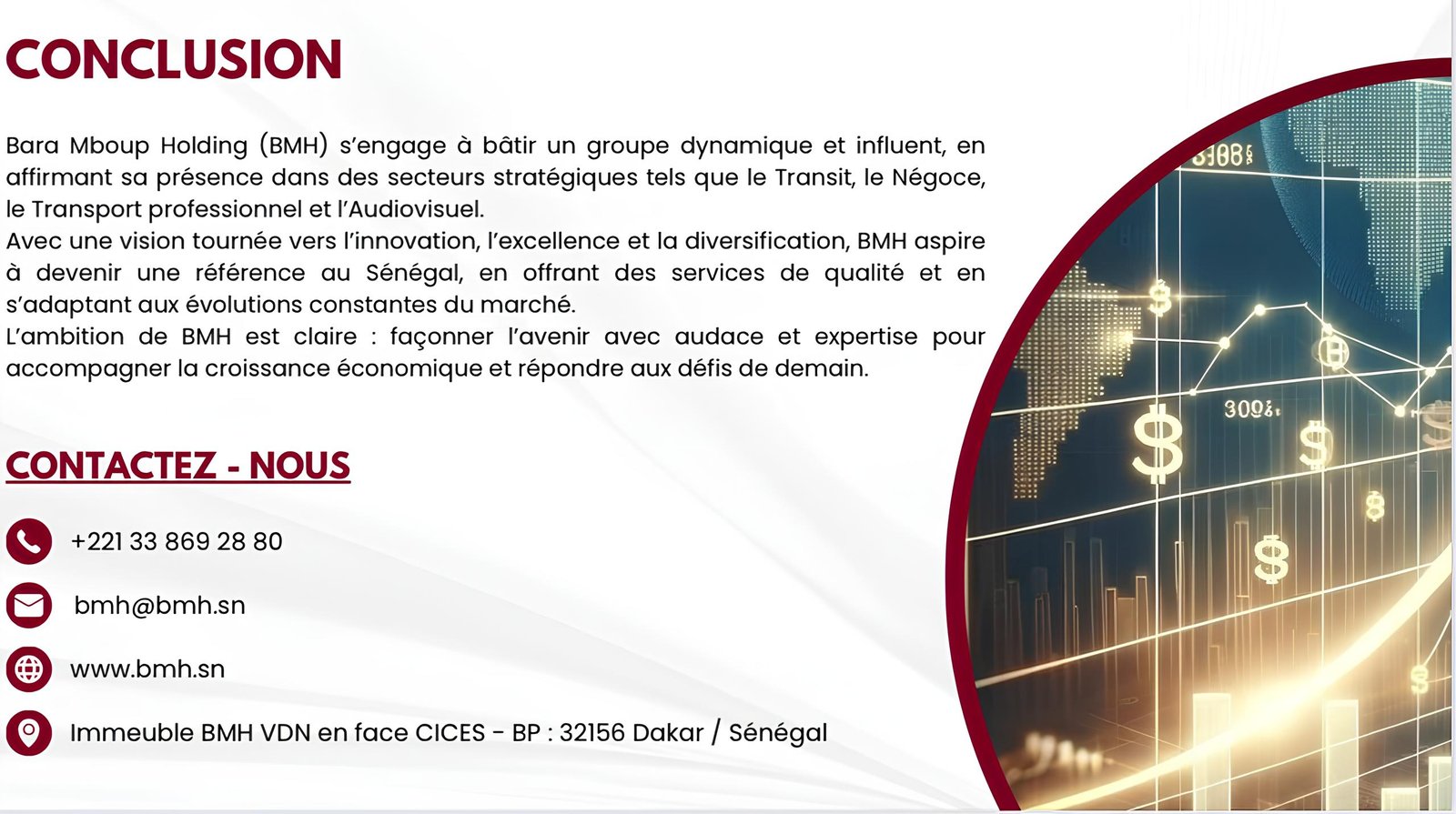 CONCLUSION

Bara Mboup Holding (BMH) s'engage à bâtir un groupe dynamique et influent, en affirmant sa présence dans des secteurs stratégiques tels que le Transit, le Négoce, le Transport professionnel et l'Audiovisuel.

Avec une vision tournée vers l'innovation, l'excellence et la diversification, BMH aspire à devenir une référence au Sénégal, en offrant des services de qualité et en s'adaptant aux évolutions constantes du marché.

L'ambition de BMH est claire : façonner l'avenir avec audace et expertise pour accompagner la croissance économique et répondre aux défis de demain.

CONTACTEZ - NOUS

+221 33 869 28 80

bmh@bmh.sn

www.bmh.sn

Immeuble BMH VDN en face CICES - BP : 32156 Dakar / Sénégal